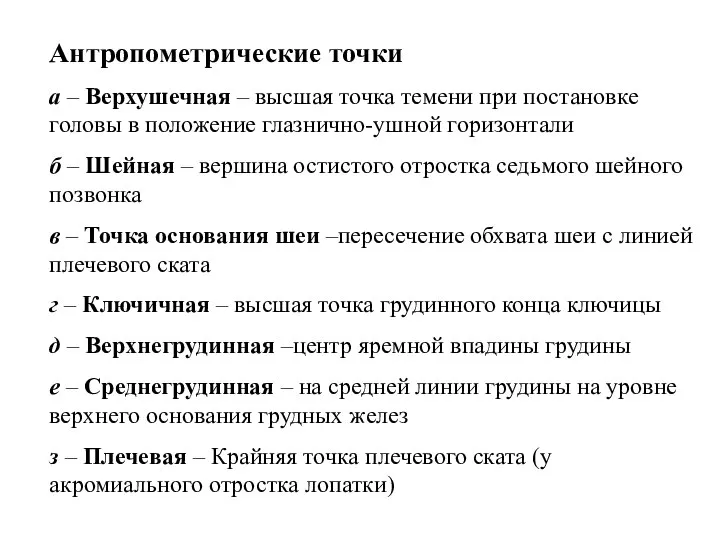 Антропометрические точки

а – Верхушечная – высшая точка темени при постановке головы в положение глазнично-ушной горизонтали

б – Шейная – вершина остистого отростка седьмого шейного позвонка

в – Точка основания шеи –пересечение обхвата шеи с линией плечевого ската

г – Ключичная – высшая точка грудинного конца ключицы

д – Верхнегрудинная –центр яремной впадины грудины

е – Среднегрудинная – на средней линии грудины на уровне верхнего основания грудных желез

з – Плечевая – Крайняя точка плечевого ската (у акромиального отростка лопатки)